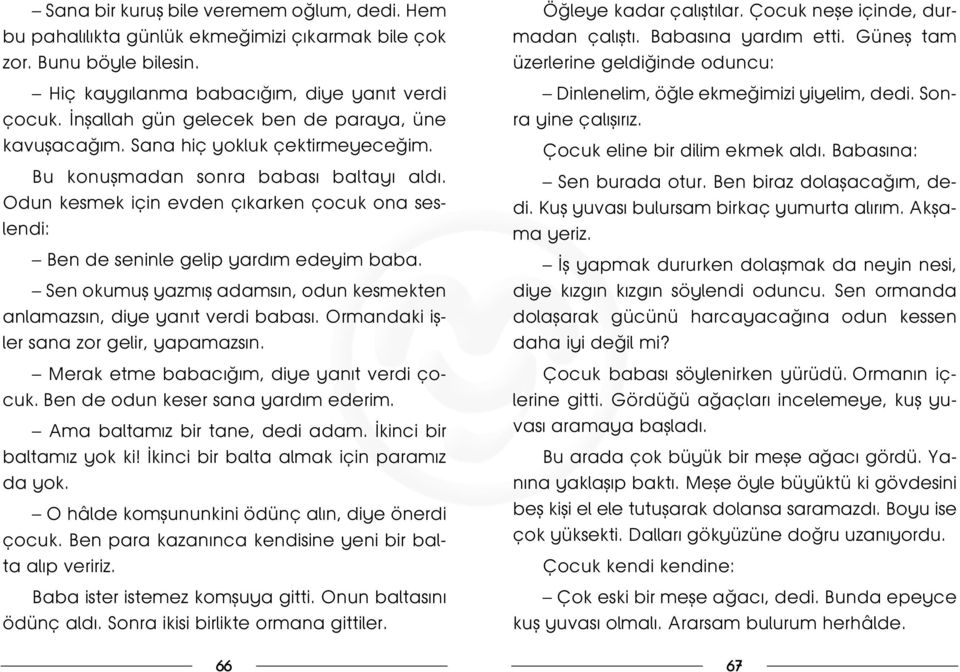 – Sana bir kuruş bile veremem oğlum, dedi. Hem bu pahalılıkta günlük ekmeğimizi çıkarmak bile çok zor. Bunu böyle bilesin.

– Hiç kaygılanma babacığım, diye yanıt verdi çocuk. İnşallah gün gelecek ben de paraya, üne kavuşacağım. Sana hiç yokluk çektirmeyeceğim.

Bu konuşmadan sonra babası baltayı aldı. Odun kesmek için evden çıkarken çocuk ona seslendi:

– Ben de seninle gelip yardım edeyim baba.

– Sen okumuş yazmış adamsın, odun kesmekten anlamazsın, diye yanıt verdi babası. Ormandaki işler sana zor gelir, yapamazsın.

– Merak etme babacığım, diye yanıt verdi çocuk. Ben de odun keser sana yardım ederim.

– Ama baltamız bir tane, dedi adam. İkinci bir baltamız yok ki! İkinci bir balta almak için paramız da yok.

– O hâlde komşununkini ödünç alın, diye önerdi çocuk. Ben para kazanınca kendisine yeni bir balta alıp veririz.

Baba ister istemez komşuya gitti. Onun baltasını ödünç aldı. Sonra ikisi birlikte ormana gittiler.

66

Öğleye kadar çalıştılar. Çocuk neşe içinde, durmadan çalıştı. Babasına yardım etti. Güneş tam üzerlerine geldiğinde oduncu:

– Dinlenelim, öğle ekmeğimizi yiyelim, dedi. Sonra yine çalışırız.

Çocuk eline bir dilim ekmek aldı. Babasına:

– Sen burada otur. Ben biraz dolaşacağım, dedi. Kuş yuvası bulursam birkaç yumurta alırım. Akşama yeriz.

– İş yapmak dururken dolaşmak da neyin nesi, diye kızgın kızgın söylendi oduncu. Sen ormanda dolaşarak gücünü harcayacağına odun kessen daha iyi değil mi?

Çocuk babası söylenirken yürüdü. Ormanın içlerine gitti. Gördüğü ağaçları incelemeye, kuş yuvası aramaya başladı.

Bu arada çok büyük bir meşe ağacı gördü. Yanına yaklaşıp baktı. Meşe öyle büyüktü ki gövdesini beş kişi el ele tutuşarak dolansa saramazdı. Boyu ise çok yüksekti. Dalları gökyüzüne doğru uzanıyordu.

Çocuk kendi kendine:

– Çok eski bir meşe ağacı, dedi. Bunda epeyce kuş yuvası olmalı. Ararsam bulurum herhâlde.

67